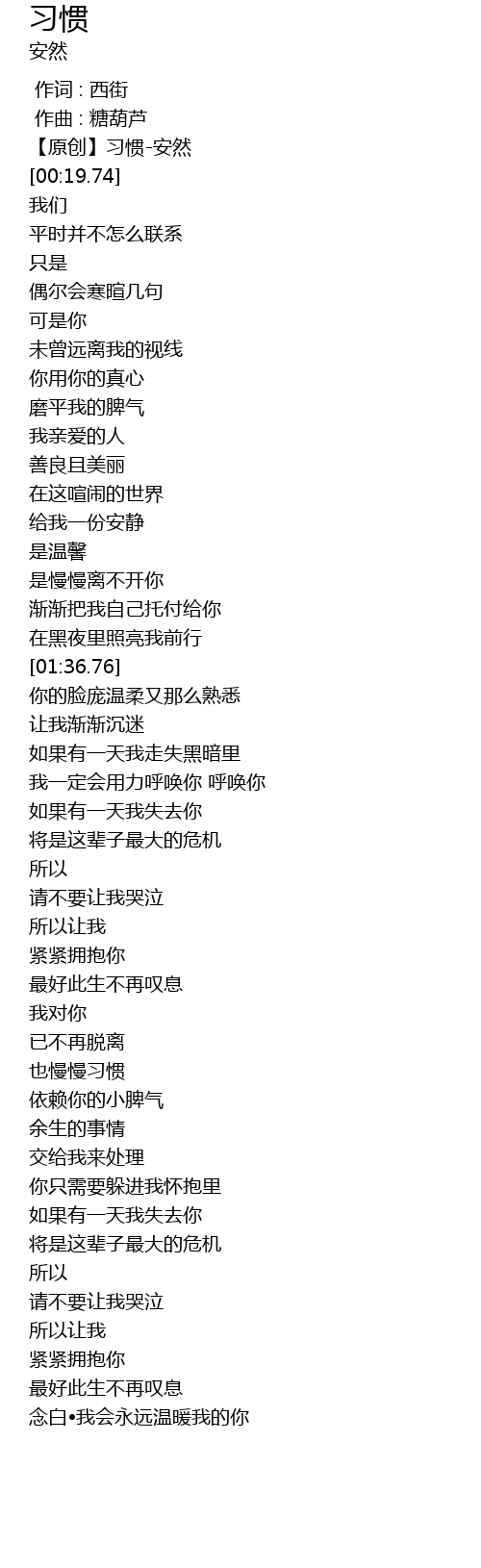 习惯
安然

作词 : 西街
作曲 : 糖葫芦
【原创】习惯-安然
[00:19.74]
我们
平时并不怎么联系
只是
偶尔会寒暄几句
可是你
未曾远离我的视线
你用你的真心
磨平我的脾气
我亲爱的人
善良且美丽
在这喧闹的世界
给我一份安静
是温馨
是慢慢离不开你
渐渐把我自己托付给你
在黑夜里照亮我前行
[01:36.76]
你的脸庞温柔又那么熟悉
让我渐渐沉迷
如果有一天我走失黑暗里
我一定会用力呼唤你 呼唤你
如果有一天我失去你
将是这辈子最大的危机
所以
请不要让我哭泣
所以让我
紧紧拥抱你
最好此生不再叹息
我对你
已不再脱离
也慢慢习惯
依赖你的小脾气
余生的事情
交给我来处理
你只需要躲进我怀抱里
如果有一天我失去你
将是这辈子最大的危机
所以
请不要让我哭泣
所以让我
紧紧拥抱你
最好此生不再叹息
念白•我会永远温暖我的你